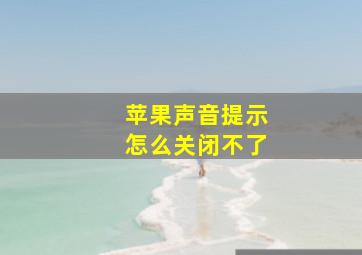 苹果声音提示
怎么关闭不了